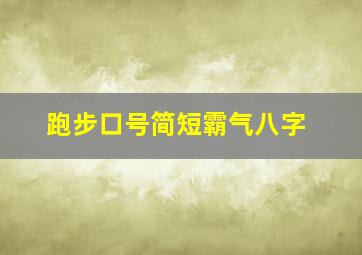 跑步口号简短霸气八字